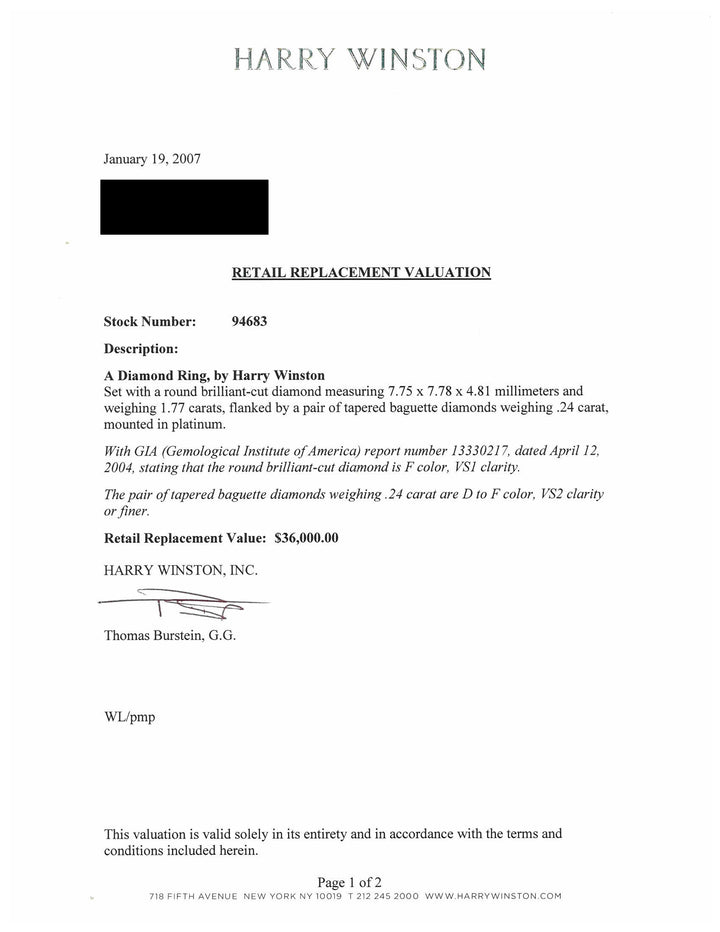 HARRY WINSTON

January 19, 2007

RETAIL REPLACEMENT VALUATION

Stock Number: 94683

Description:

A Diamond Ring, by Harry Winston
Set with a round brilliant-cut diamond measuring 7.75 x 7.78 x 4.81 millimeters and weighing 1.77 carats, flanked by a pair of tapered baguette diamonds weighing .24 carat, mounted in platinum.

With GIA (Gemological Institute of America) report number 13330217, dated April 12, 2004, stating that the round brilliant-cut diamond is F color, VS1 clarity.

The pair of tapered baguette diamonds weighing .24 carat are D to F color, VS2 clarity or finer.

Retail Replacement Value: $36,000.00

HARRY WINSTON, INC.

Thomas Burstein, G.G.

WL/pmp

This valuation is valid solely in its entirety and in accordance with the terms and conditions included herein.

Page 1 of 2

718 FIFTH AVENUE NEW YORK NY 10019 T 212 245 2000 WWW.HARRYWINSTON.COM